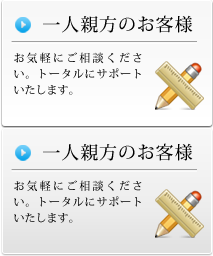 一人親方のお客様

お気軽にご相談ください。トータルにサポートいたします。

一人親方のお客様

お気軽にご相談ください。トータルにサポートいたします。